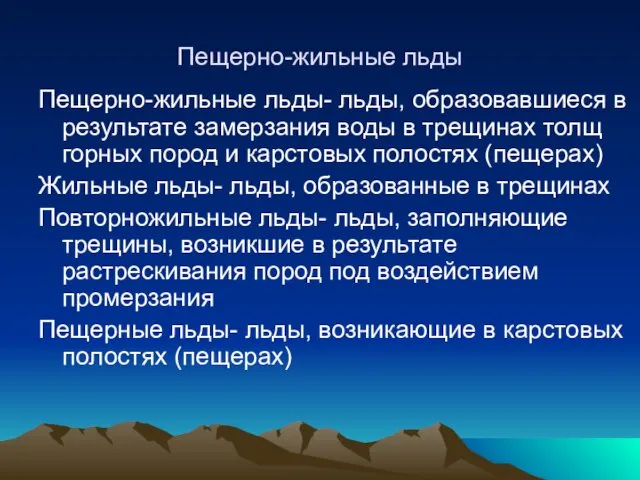 Пещерно-жильные льды

Пещерно-жильные льды- льды, образовавшиеся в результате замерзания воды в трещинах толщ горных пород и карстовых полостях (пещерах)

Жильные льды- льды, образованные в трещинах

Повторножильные льды- льды, заполняющие трещины, возникшие в результате растрескивания пород под воздействием промерзания

Пещерные льды- льды, возникающие в карстовых полостях (пещерах)